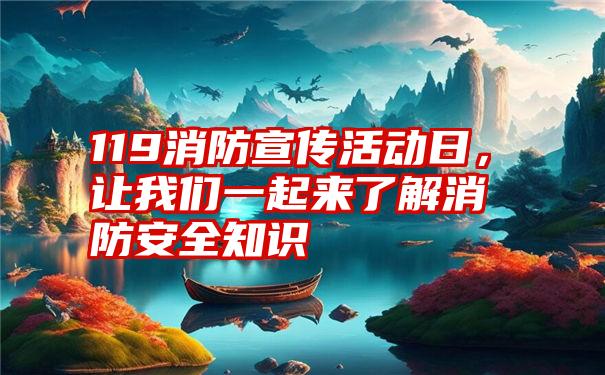 119消防宣传活动日，让我们一起来了解消防安全知识